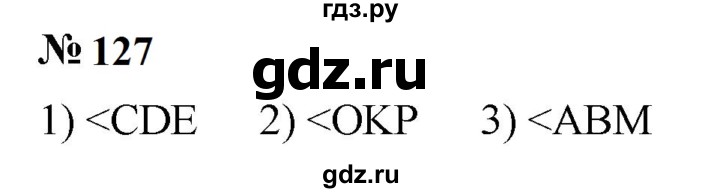 гдз.ру

№ 127

gdz.ru

1) <CDE 2) <OKP 3) <ABM

gdz.ru